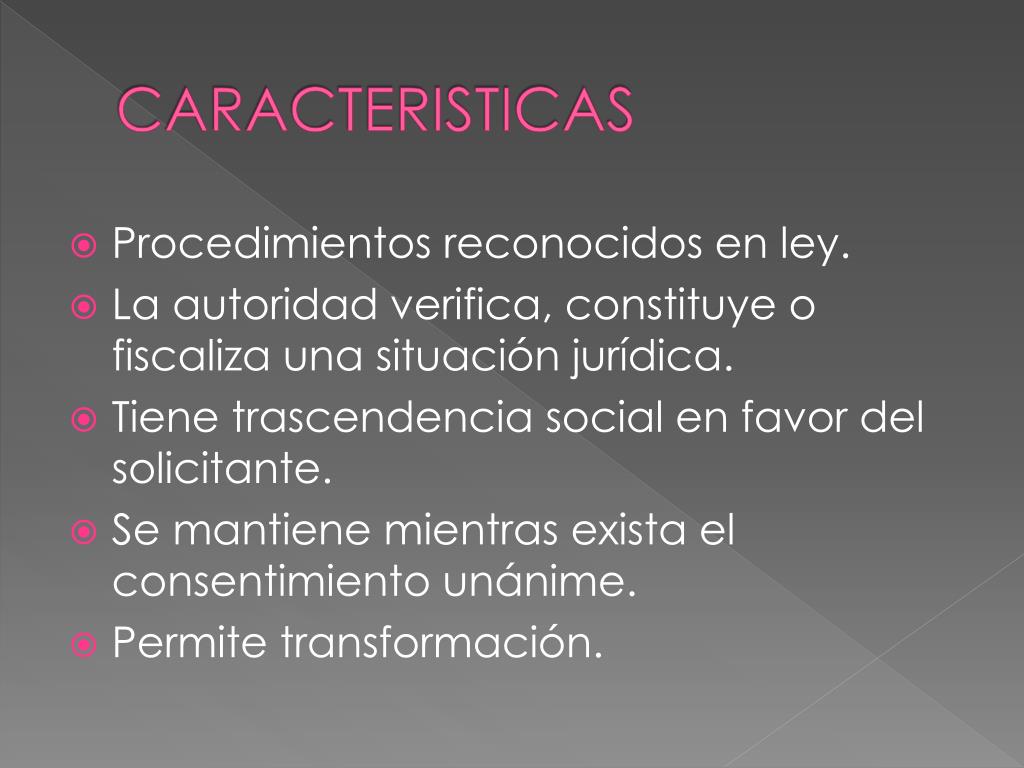 CARACTERISTICAS

• Procedimientos reconocidos en ley.
• La autoridad verifica, constituye o fiscaliza una situación jurídica.
• Tiene trascendencia social en favor del solicitante.
• Se mantiene mientras exista el consentimiento unánime.
• Permite transformación.